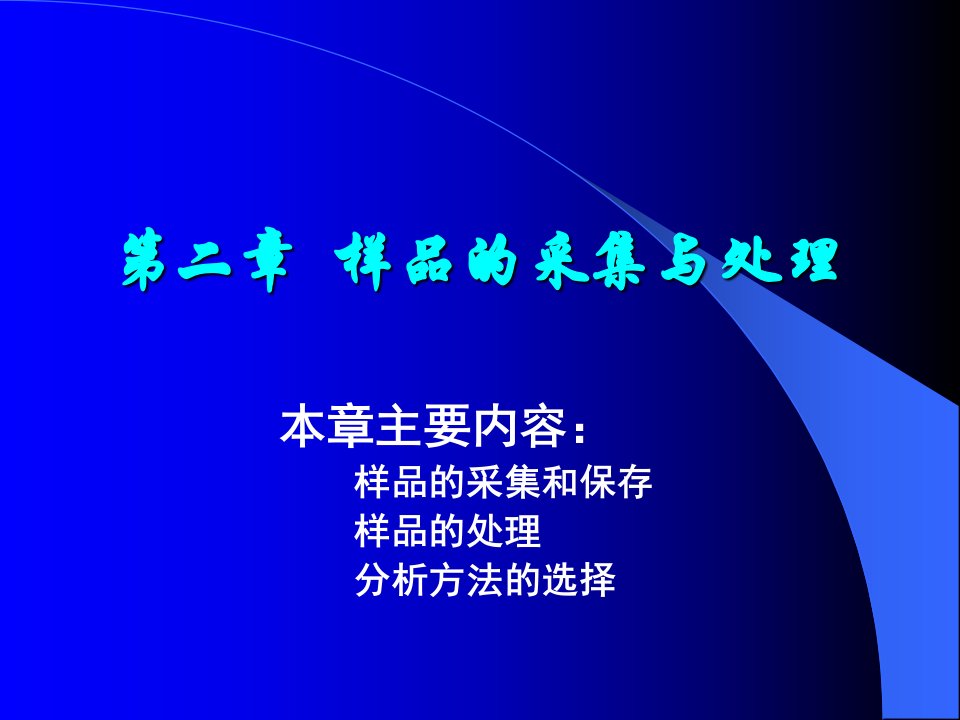 第二章 样品的采集与处理

本章主要内容：

样品的采集和保存

样品的处理

分析方法的选择